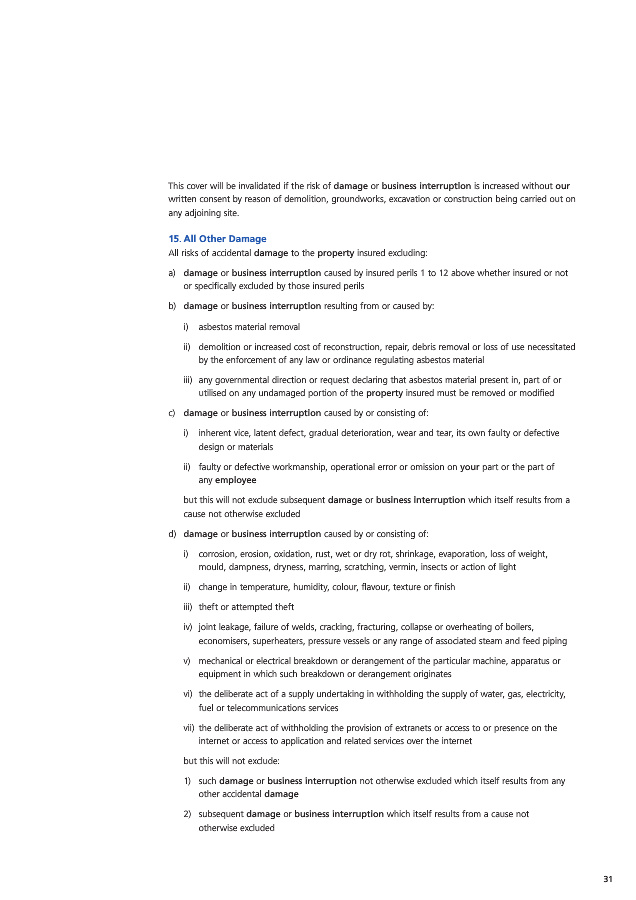 This cover will be invalidated if the risk of damage or business interruption is increased without our written consent by reason of demolition, groundworks, excavation or construction being carried out on any adjoining site.

15. All Other Damage
All risks of accidental damage to the property insured excluding:

a) damage or business interruption caused by insured perils 1 to 12 above whether insured or not or specifically excluded by those insured perils

b) damage or business interruption resulting from or caused by:

i) asbestos material removal

ii) demolition or increased cost of reconstruction, repair, debris removal or loss of use necessitated by the enforcement of any law or ordinance regulating asbestos material

iii) any governmental direction or request declaring that asbestos material present in, part of or utilised on any undamaged portion of the property insured must be removed or modified

c) damage or business interruption caused by or consisting of:

i) inherent vice, latent defect, gradual deterioration, wear and tear, its own faulty or defective design or materials

ii) faulty or defective workmanship, operational error or omission on your part or the part of any employee

but this will not exclude subsequent damage or business interruption which itself results from a cause not otherwise excluded

d) damage or business interruption caused by or consisting of:

i) corrosion, erosion, oxidation, rust, wet or dry rot, shrinkage, evaporation, loss of weight, mould, dampness, dryness, marring, scratching, vermin, insects or action of light

ii) change in temperature, humidity, colour, flavour, texture or finish

iii) theft or attempted theft

iv) joint leakage, failure of welds, cracking, fracturing, collapse or overheating of boilers, economisers, superheaters, pressure vessels or any range of associated steam and feed piping

v) mechanical or electrical breakdown or derangement of the particular machine, apparatus or equipment in which such breakdown or derangement originates

vi) the deliberate act of a supply undertaking in withholding the supply of water, gas, electricity, fuel or telecommunications services

vii) the deliberate act of withholding the provision of extranets or access to or presence on the internet or access to application and related services over the internet

but this will not exclude:

1) such damage or business interruption not otherwise excluded which itself results from any other accidental damage

2) subsequent damage or business interruption which itself results from a cause not otherwise excluded

31